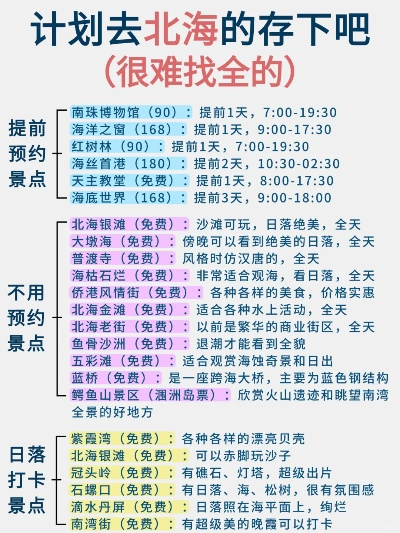 计划去北海的存下吧
(很难找全的)

提前预约景点

南珠博物馆（90）：提前1天，7:00-19:30
海洋之窗（168）：提前1天，9:00-17:30
红树林（90）：提前1天，7:00-19:30
海丝首港（180）：提前2天，10:30-02:30
天主教堂（免费）：提前1天，8:00-17:30
海底世界（168）：提前3天，9:00-18:00

不用预约景点

北海银滩（免费）：沙滩可玩，日落绝美，全天
大墩海（免费）：傍晚可以看到绝美的日落，全天
普渡寺（免费）：风格时仿汉唐的，全天
海枯石烂（免费）：非常适合观海，看日落，全天
侨港风情街（免费）：各种各样的美食，价格实惠
北海金滩（免费）：适合各种水上活动，全天
北海老街（免费）：以前是繁华的商业街区，全天
鱼骨沙洲（免费）：退潮才能看到全貌
五彩滩（免费）：适合观赏海蚀奇景和日出
蓝桥（免费）：是一座跨海大桥，主要为蓝色钢结构
鳄鱼山景区（涠洲岛票）：欣赏火山遗迹和眺望南湾全景的好地方

日落打卡景点

紫霞湾（免费）：各种各样的漂亮贝壳
北海银滩（免费）：可以赤脚玩沙子
冠头岭（免费）：有礁石、灯塔，超级出片
石螺口（免费）：有日落、海、松树，很有氛围感
滴水丹屏（免费）：日落照在海平面上，绚烂
南湾街（免费）：有超级美的晚霞可以打卡